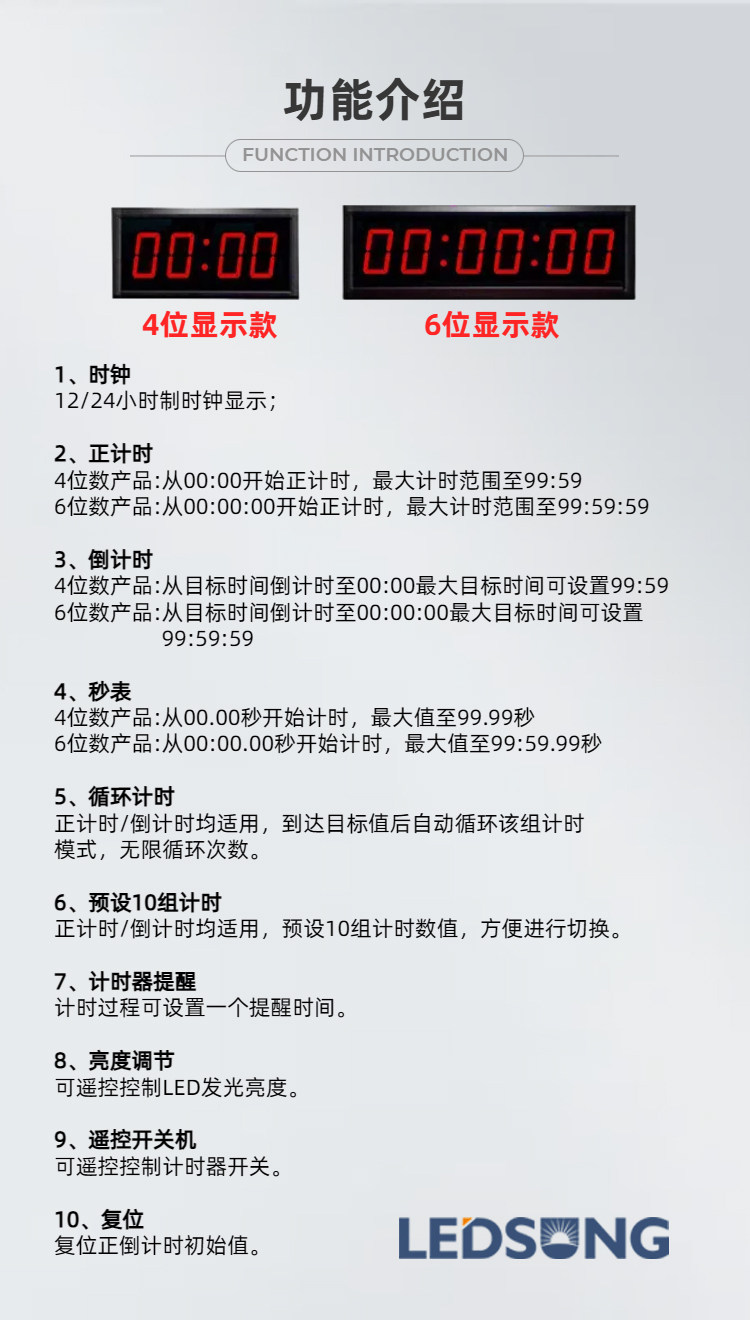 功能介绍

FUNCTION INTRODUCTION

00:00

00:00:00

4位显示款

6位显示款

1、时钟
12/24小时制时钟显示;

2、正计时
4位数产品:从00:00开始正计时,最大计时范围至99:59
6位数产品:从00:00:00开始正计时,最大计时范围至99:59:59

3、倒计时
4位数产品:从目标时间倒计时至00:00最大目标时间可设置99:59
6位数产品:从目标时间倒计时至00:00:00最大目标时间可设置99:59:59

4、秒表
4位数产品:从00.00秒开始计时,最大值至99.99秒
6位数产品:从00:00.00秒开始计时,最大值至99:59.99秒

5、循环计时
正计时/倒计时均适用,到达目标值后自动循环该组计时模式,无限循环次数。

6、预设10组计时
正计时/倒计时均适用,预设10组计时数值,方便进行切换。

7、计时器提醒
计时过程可设置一个提醒时间。

8、亮度调节
可遥控控制LED发光亮度。

9、遥控开关机
可遥控控制计时器开关。

10、复位
复位正倒计时初始值。

LEDSUNG